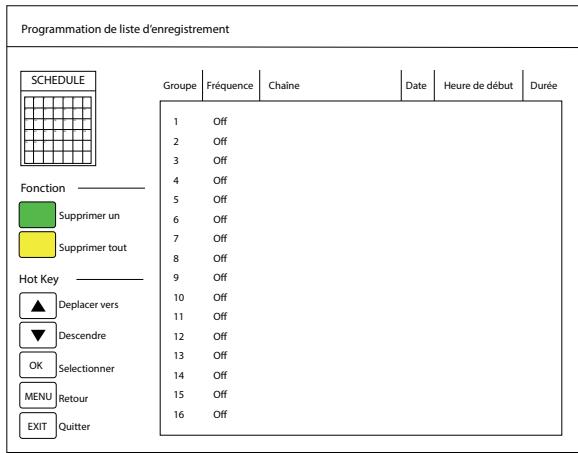 Programmation de liste d'enregistrement

SCHEDULE

Fonction

Supprimer un

Supprimer tout

Hot Key

Deplacer vers

Descendre

OK Selectionner

MENU Retour

EXIT Quitter

| Groupe | Fréquence | Chaîne | Date | Heure de début | Durée |
|---|---|---|---|---|---|
| 1 | Off | | | | |
| 2 | Off | | | | |
| 3 | Off | | | | |
| 4 | Off | | | | |
| 5 | Off | | | | |
| 6 | Off | | | | |
| 7 | Off | | | | |
| 8 | Off | | | | |
| 9 | Off | | | | |
| 10 | Off | | | | |
| 11 | Off | | | | |
| 12 | Off | | | | |
| 13 | Off | | | | |
| 14 | Off | | | | |
| 15 | Off | | | | |
| 16 | Off | | | | |